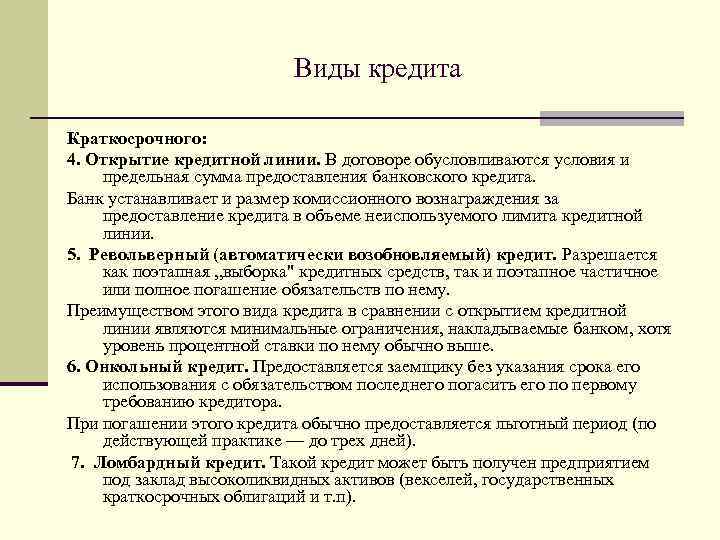 Виды кредита

Краткосрочного:

4. Открытие кредитной линии. В договоре обусловливаются условия и предельная сумма предоставления банковского кредита.

Банк устанавливает и размер комиссионного вознаграждения за предоставление кредита в объеме неиспользуемого лимита кредитной линии.

5. Револьверный (автоматически возобновляемый) кредит. Разрешается как поэтапная „выборка" кредитных средств, так и поэтапное частичное или полное погашение обязательств по нему.

Преимуществом этого вида кредита в сравнении с открытием кредитной линии являются минимальные ограничения, накладываемые банком, хотя уровень процентной ставки по нему обычно выше.

6. Онкольный кредит. Предоставляется заемщику без указания срока его использования с обязательством последнего погасить его по первому требованию кредитора.

При погашении этого кредита обычно предоставляется льготный период (по действующей практике — до трех дней).

7. Ломбардный кредит. Такой кредит может быть получен предприятием под заклад высоколиквидных активов (векселей, государственных краткосрочных облигаций и т.п).